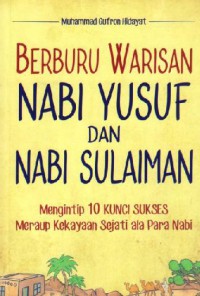 Muhammad Gufron Hidayat

BERBURU WARISAN
NABI YUSUF
DAN
NABI SULAIMAN

Mengintip 10 KUNCI SUKSES
Meraup Kekayaan Sejati ala Para Nabi